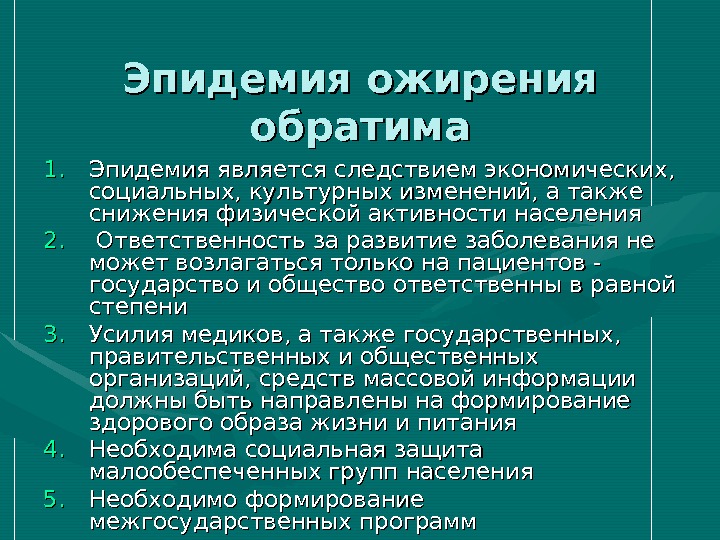 Эпидемия ожирения обратима

1. Эпидемия является следствием экономических, социальных, культурных изменений, а также снижения физической активности населения
2. Ответственность за развитие заболевания не может возлагаться только на пациентов - государство и общество ответственны в равной степени
3. Усилия медиков, а также государственных, правительственных и общественных организаций, средств массовой информации должны быть направлены на формирование здорового образа жизни и питания
4. Необходима социальная защита малообеспеченных групп населения
5. Необходимо формирование межгосударственных программ